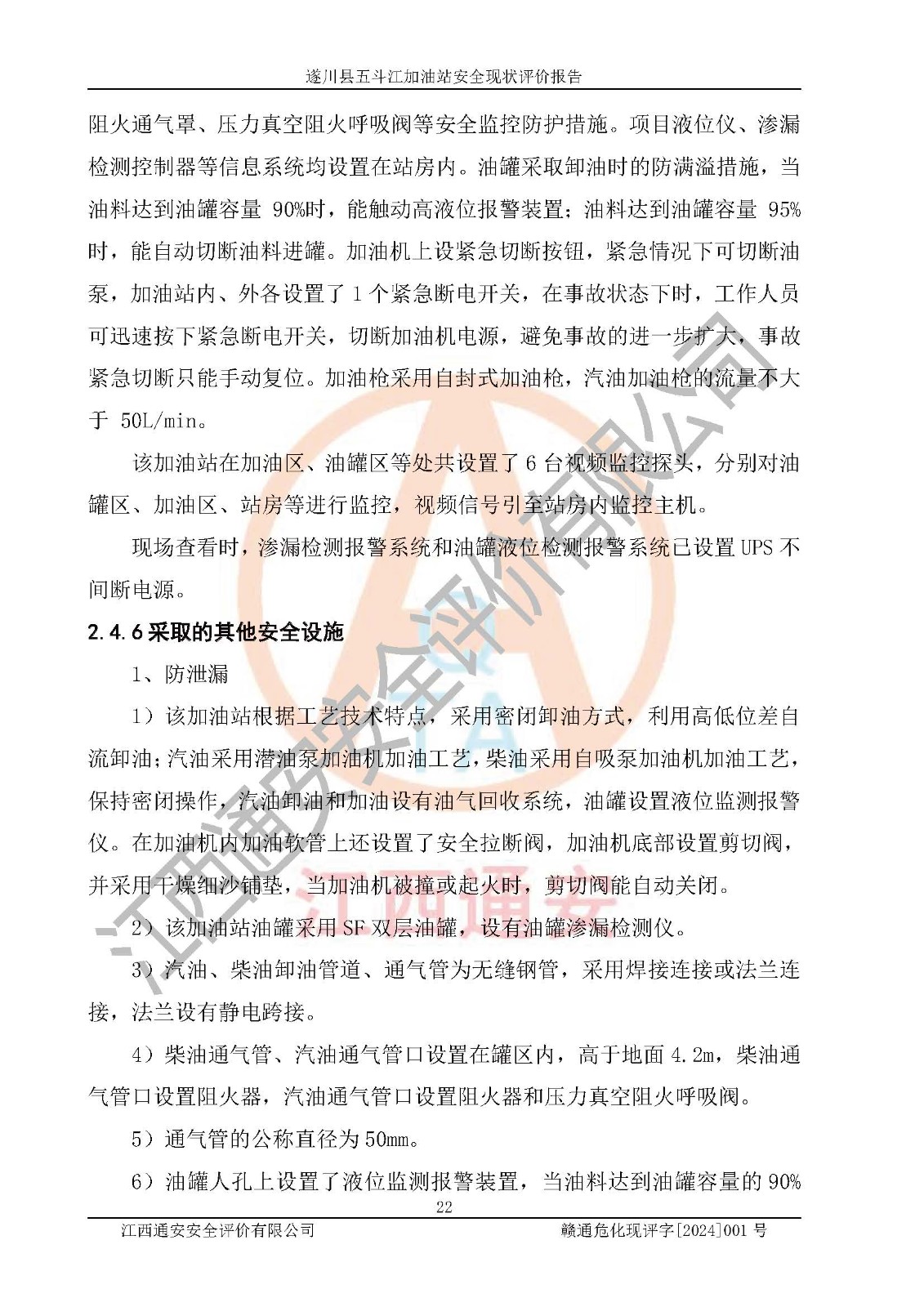 遂川县五斗江加油站安全现状评价报告

阻火通气罩、压力真空阻火呼吸阀等安全监控防护措施。项目液位仪、渗漏检测控制器等信息系统均设置在站房内。油罐采取卸油时的防满溢措施，当油料达到油罐容量 90%时，能触动高液位报警装置；油料达到油罐容量 95%时，能自动切断油料进罐。加油机上设紧急切断按钮，紧急情况下可切断油泵，加油站内、外各设置了 1 个紧急断电开关，在事故状态下时，工作人员可迅速按下紧急断电开关，切断加油机电源，避免事故的进一步扩大，事故紧急切断只能手动复位。加油枪采用自封式加油枪，汽油加油枪的流量不大于 50L/min。

该加油站在加油区、油罐区等处共设置了 6 台视频监控探头，分别对油罐区、加油区、站房等进行监控，视频信号引至站房内监控主机。

现场查看时，渗漏检测报警系统和油罐液位检测报警系统已设置 UPS 不间断电源。

2.4.6 采取的其他安全设施

1、防泄漏

1）该加油站根据工艺技术特点，采用密闭卸油方式，利用高低位差自流卸油；汽油采用潜油泵加油机加油工艺，柴油采用自吸泵加油机加油工艺，保持密闭操作，汽油卸油和加油设有油气回收系统，油罐设置液位监测报警仪。在加油机内加油软管上还设置了安全拉断阀，加油机底部设置剪切阀，并采用干燥细沙铺垫，当加油机被撞或起火时，剪切阀能自动关闭。

2）该加油站油罐采用 SF 双层油罐，设有油罐渗漏检测仪。

3）汽油、柴油卸油管道、通气管为无缝钢管，采用焊接连接或法兰连接，法兰设有静电跨接。

4）柴油通气管、汽油通气管口设置在罐区内，高于地面 4.2m，柴油通气管口设置阻火器，汽油通气管口设置阻火器和压力真空阻火呼吸阀。

5）通气管的公称直径为 50mm。

6）油罐人孔上设置了液位监测报警装置，当油料达到油罐容量的 90%

22

江西通安安全评价有限公司　　赣通危化现评字[2024]001 号

江西通安安全评价有限公司
江西通安